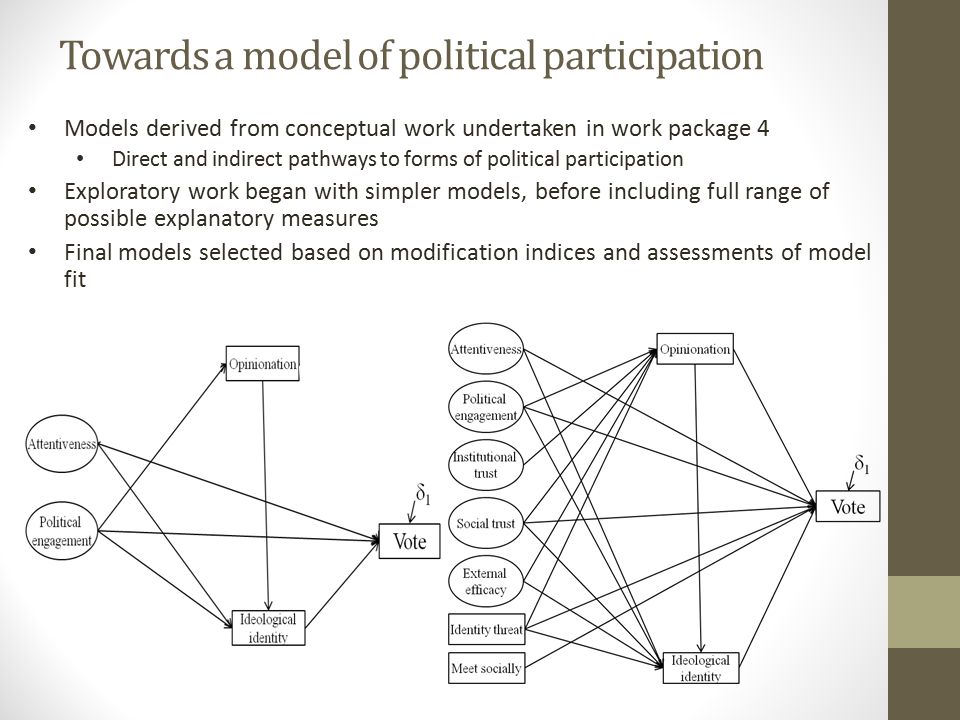 Towards a model of political participation

• Models derived from conceptual work undertaken in work package 4
  • Direct and indirect pathways to forms of political participation
• Exploratory work began with simpler models, before including full range of possible explanatory measures
• Final models selected based on modification indices and assessments of model fit

Opinionation
Attentiveness
Political engagement
$\delta_1$
Vote
Ideological identity

Attentiveness
Political engagement
Institutional trust
Social trust
External efficacy
Identity threat
Meet socially
Opinionation
$\delta_1$
Vote
Ideological identity